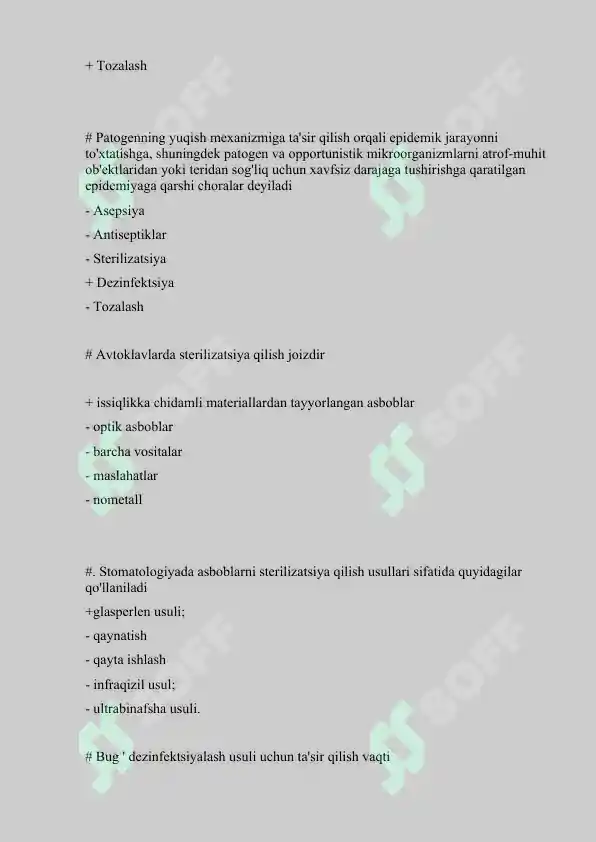 + Tozalash

# Patogenning yuqish mexanizmiga ta'sir qilish orqali epidemik jarayonni to'xtatishga, shuningdek patogen va opportunistik mikroorganizmlarni atrof-muhit ob'ektlaridan yoki teridan sog'liq uchun xavfsiz darajaga tushirishga qaratilgan epidemiyaga qarshi choralar deyiladi

- Asepsiya
- Antiseptiklar
- Sterilizatsiya
+ Dezinfektsiya
- Tozalash

# Avtoklavlarda sterilizatsiya qilish joizdir

+ issiqlikka chidamli materiallardan tayyorlangan asboblar
- optik asboblar
- barcha vositalar
- maslahatlar
- nometall

#. Stomatologiyada asboblarni sterilizatsiya qilish usullari sifatida quyidagilar qo'llaniladi

+glasperlen usuli;
- qaynatish
- qayta ishlash
- infraqizil usul;
- ultrabinafsha usuli.

# Bug ' dezinfektsiyalash usuli uchun ta'sir qilish vaqti

SOFF SOFF SOFF SOFF SOFF SOFF